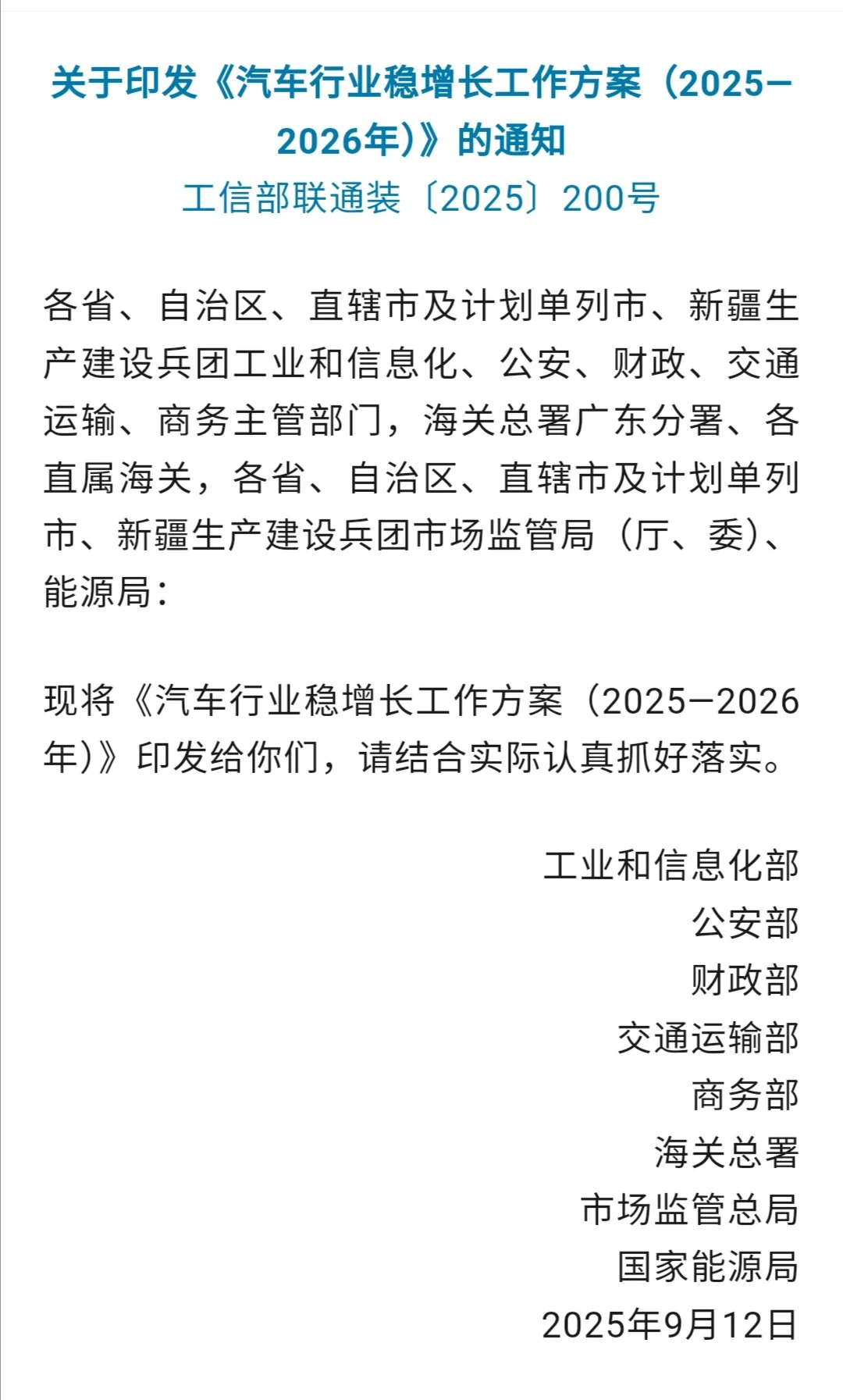 关于印发《汽车行业稳增长工作方案（2025—2026年）》的通知
工信部联通装〔2025〕200号

各省、自治区、直辖市及计划单列市、新疆生产建设兵团工业和信息化、公安、财政、交通运输、商务主管部门，海关总署广东分署、各直属海关，各省、自治区、直辖市及计划单列市、新疆生产建设兵团市场监管局（厅、委）、能源局：

现将《汽车行业稳增长工作方案（2025—2026年）》印发给你们，请结合实际认真抓好落实。

工业和信息化部
公安部
财政部
交通运输部
商务部
海关总署
市场监管总局
国家能源局
2025年9月12日